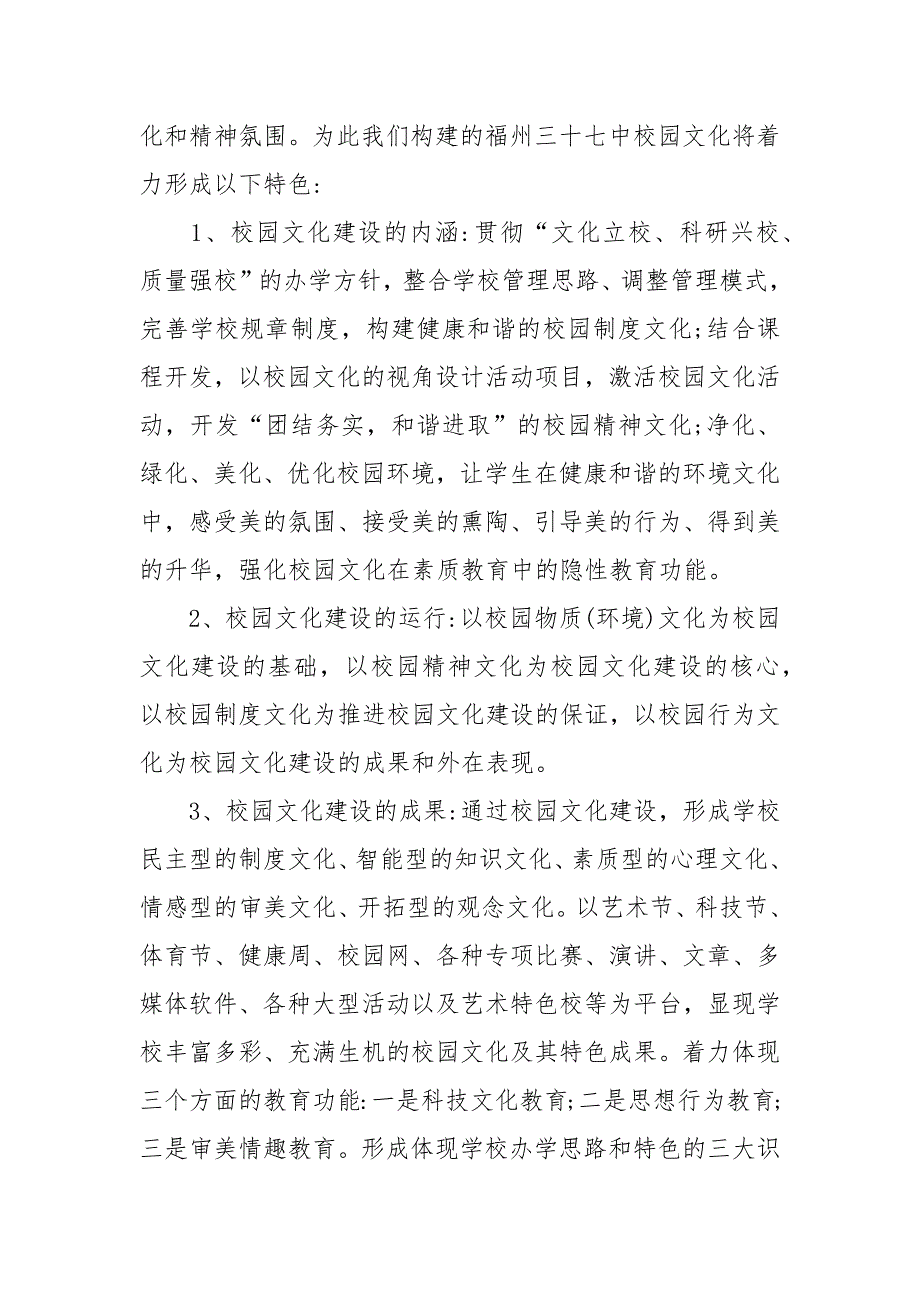 化和精神氛围。为此我们构建的福州三十七中校园文化将着力形成以下特色:

1、校园文化建设的内涵:贯彻“文化立校、科研兴校、质量强校”的办学方针，整合学校管理思路、调整管理模式，完善学校规章制度，构建健康和谐的校园制度文化;结合课程开发，以校园文化的视角设计活动项目，激活校园文化活动，开发“团结务实，和谐进取”的校园精神文化;净化、绿化、美化、优化校园环境，让学生在健康和谐的环境文化中，感受美的氛围、接受美的熏陶、引导美的行为、得到美的升华，强化校园文化在素质教育中的隐性教育功能。

2、校园文化建设的运行:以校园物质(环境)文化为校园文化建设的基础，以校园精神文化为校园文化建设的核心，以校园制度文化为推进校园文化建设的保证，以校园行为文化为校园文化建设的成果和外在表现。

3、校园文化建设的成果:通过校园文化建设，形成学校民主型的制度文化、智能型的知识文化、素质型的心理文化、情感型的审美文化、开拓型的观念文化。以艺术节、科技节、体育节、健康周、校园网、各种专项比赛、演讲、文章、多媒体软件、各种大型活动以及艺术特色校等为平台，显现学校丰富多彩、充满生机的校园文化及其特色成果。着力体现三个方面的教育功能:一是科技文化教育;二是思想行为教育;三是审美情趣教育。形成体现学校办学思路和特色的三大识